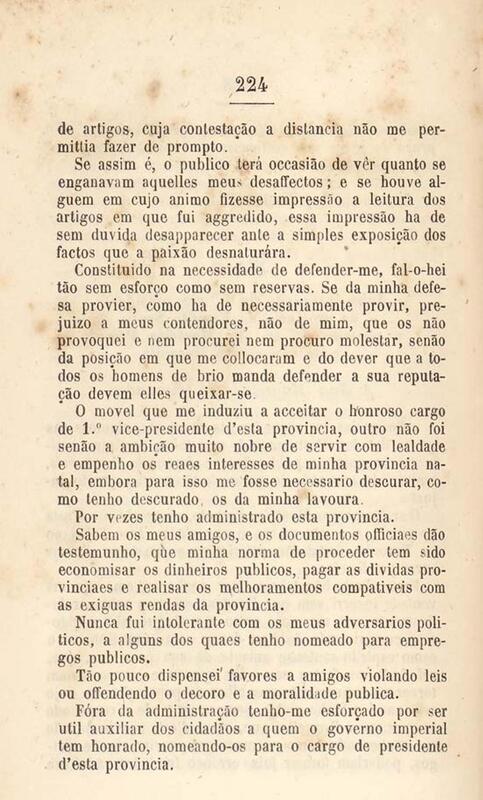 224

de artigos, cuja contestação a distancia não me permittia fazer de prompto.

Se assim é, o publico terá occasião de vêr quanto se enganavam aquelles meus desaffectos; e se houve alguem em cujo animo fizesse impressão a leitura dos artigos em que fui aggredido, essa impressão ha de sem duvida desapparecer ante a simples exposição dos factos que a paixão desnaturára.

Constituido na necessidade de defender-me, fal-o-hei tão sem esforço como sem reservas. Se da minha defesa provier, como ha de necessariamente provir, prejuizo a meus contendores, não de mim, que os não provoquei e nem procurei nem procuro molestar, senão da posição em que me collocaram e do dever que a todos os homens de brio manda defender a sua reputação devem elles queixar-se.

O movel que me induziu a acceitar o honroso cargo de 1.º vice-presidente d'esta provincia, outro não foi senão a ambição muito nobre de servir com lealdade e empenho os reaes interesses de minha provincia natal, embora para isso me fosse necessario descurar, como tenho descurado, os da minha lavoura.

Por vezes tenho administrado esta provincia.

Sabem os meus amigos, e os documentos officiaes dão testemunho, que minha norma de proceder tem sido economisar os dinheiros publicos, pagar as dividas provinciaes e realisar os melhoramentos compativeis com as exiguas rendas da provincia.

Nunca fui intolerante com os meus adversarios politicos, a alguns dos quaes tenho nomeado para empregos publicos.

Tão pouco dispensei favores a amigos violando leis ou offendendo o decoro e a moralidade publica.

Fóra da administração tenho-me esforçado por ser util auxiliar dos cidadãos a quem o governo imperial tem honrado, nomeando-os para o cargo de presidente d'esta provincia.